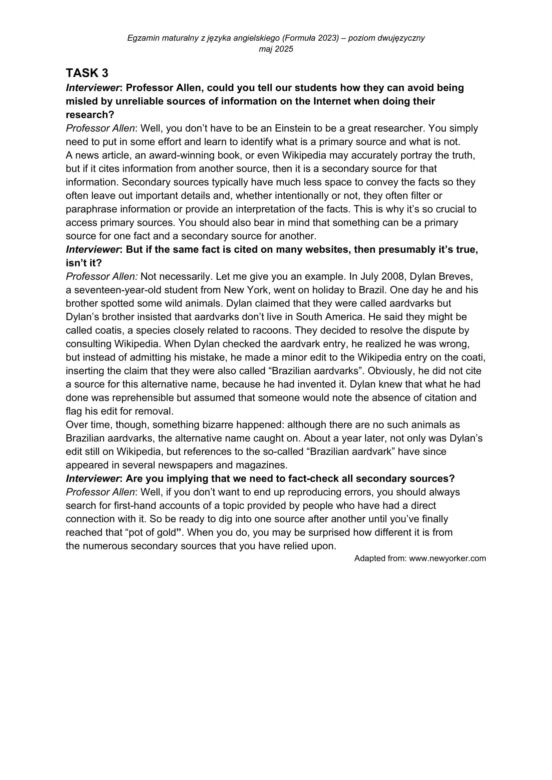 Egzamin maturalny z języka angielskiego (Formuła 2023) – poziom dwujęzyczny
maj 2025

TASK 3

Interviewer: Professor Allen, could you tell our students how they can avoid being misled by unreliable sources of information on the Internet when doing their research?

Professor Allen: Well, you don't have to be an Einstein to be a great researcher. You simply need to put in some effort and learn to identify what is a primary source and what is not.

A news article, an award-winning book, or even Wikipedia may accurately portray the truth, but if it cites information from another source, then it is a secondary source for that information. Secondary sources typically have much less space to convey the facts so they often leave out important details and, whether intentionally or not, they often filter or paraphrase information or provide an interpretation of the facts. This is why it's so crucial to access primary sources. You should also bear in mind that something can be a primary source for one fact and a secondary source for another.

Interviewer: But if the same fact is cited on many websites, then presumably it's true, isn't it?

Professor Allen: Not necessarily. Let me give you an example. In July 2008, Dylan Breves, a seventeen-year-old student from New York, went on holiday to Brazil. One day he and his brother spotted some wild animals. Dylan claimed that they were called aardvarks but Dylan's brother insisted that aardvarks don't live in South America. He said they might be called coatis, a species closely related to racoons. They decided to resolve the dispute by consulting Wikipedia. When Dylan checked the aardvark entry, he realized he was wrong, but instead of admitting his mistake, he made a minor edit to the Wikipedia entry on the coati, inserting the claim that they were also called "Brazilian aardvarks". Obviously, he did not cite a source for this alternative name, because he had invented it. Dylan knew that what he had done was reprehensible but assumed that someone would note the absence of citation and flag his edit for removal.

Over time, though, something bizarre happened: although there are no such animals as Brazilian aardvarks, the alternative name caught on. About a year later, not only was Dylan's edit still on Wikipedia, but references to the so-called "Brazilian aardvark" have since appeared in several newspapers and magazines.

Interviewer: Are you implying that we need to fact-check all secondary sources?

Professor Allen: Well, if you don't want to end up reproducing errors, you should always search for first-hand accounts of a topic provided by people who have had a direct connection with it. So be ready to dig into one source after another until you've finally reached that "pot of gold". When you do, you may be surprised how different it is from the numerous secondary sources that you have relied upon.

Adapted from: www.newyorker.com